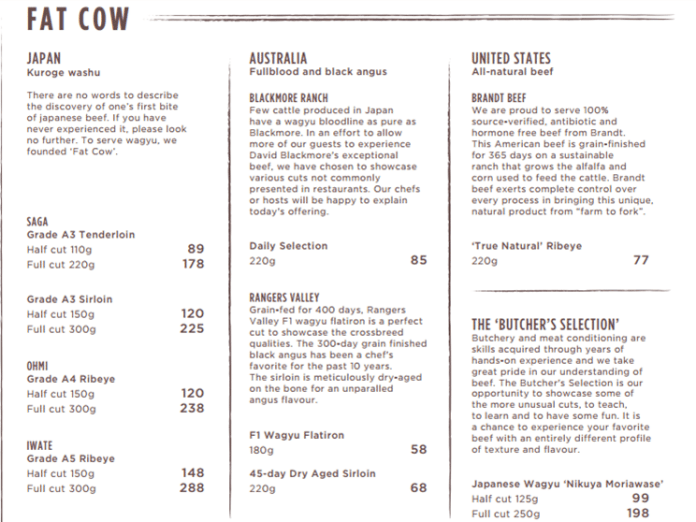 FAT COW

JAPAN
Kuroge washu

There are no words to describe the discovery of one's first bite of japanese beef. If you have never experienced it, please look no further. To serve wagyu, we founded 'Fat Cow'.

SAGA
Grade A3 Tenderloin
Half cut 110g 89
Full cut 220g 178

Grade A3 Sirloin
Half cut 150g 120
Full cut 300g 225

OHMI
Grade A4 Ribeye
Half cut 150g 120
Full cut 300g 238

IWATE
Grade A5 Ribeye
Half cut 150g 148
Full cut 300g 288

AUSTRALIA
Fullblood and black angus

BLACKMORE RANCH
Few cattle produced in Japan have a wagyu bloodline as pure as Blackmore. In an effort to allow more of our guests to experience David Blackmore's exceptional beef, we have chosen to showcase various cuts not commonly presented in restaurants. Our chefs or hosts will be happy to explain today's offering.

Daily Selection
220g 85

RANGERS VALLEY
Grain-fed for 400 days, Rangers Valley F1 wagyu flatiron is a perfect cut to showcase the crossbreed qualities. The 300-day grain finished black angus has been a chef's favorite for the past 10 years.
The sirloin is meticulously dry-aged on the bone for an unparalled angus flavour.

F1 Wagyu Flatiron
180g 58

45-day Dry Aged Sirloin
220g 68

UNITED STATES
All-natural beef

BRANDT BEEF
We are proud to serve 100% source-verified, antibiotic and hormone free beef from Brandt. This American beef is grain-finished for 365 days on a sustainable ranch that grows the alfalfa and corn used to feed the cattle. Brandt beef exerts complete control over every process in bringing this unique, natural product from "farm to fork".

'True Natural' Ribeye
220g 77

THE 'BUTCHER'S SELECTION'
Butchery and meat conditioning are skills acquired through years of hands-on experience and we take great pride in our understanding of beef. The Butcher's Selection is our opportunity to showcase some of the more unusual cuts, to teach, to learn and to have some fun. It is a chance to experience your favorite beef with an entirely different profile of texture and flavour.

Japanese Wagyu 'Nikuya Moriawase'
Half cut 125g 99
Full cut 250g 198